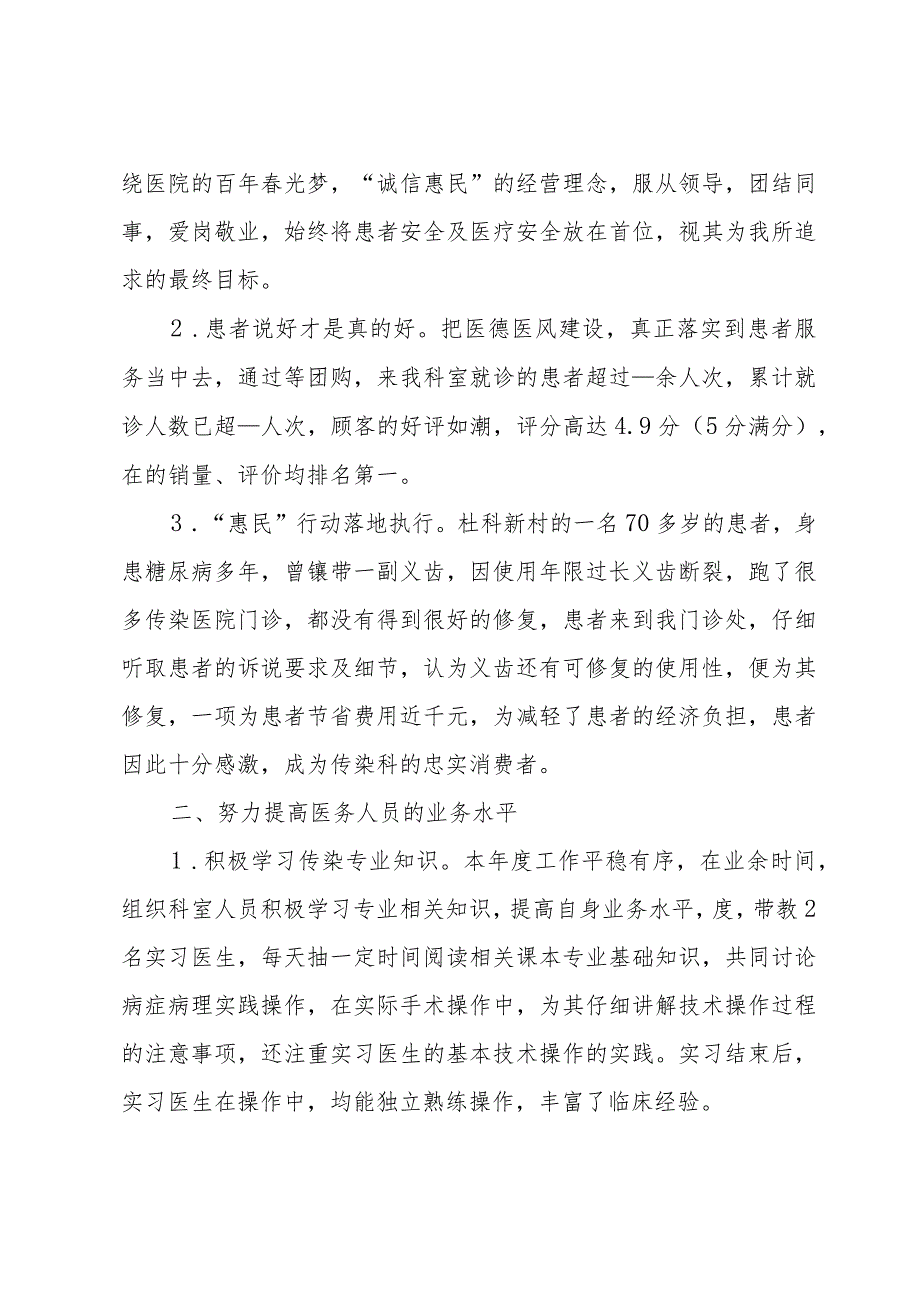 绕医院的百年春光梦，“诚信惠民”的经营理念，服从领导，团结同事，爱岗敬业，始终将患者安全及医疗安全放在首位，视其为我所追求的最终目标。

2．患者说好才是真的好。把医德医风建设，真正落实到患者服务当中去，通过等团购，来我科室就诊的患者超过—余人次，累计就诊人数已超—人次，顾客的好评如潮，评分高达4.9分（5分满分），在的销量、评价均排名第一。

3．“惠民”行动落地执行。杜科新村的一名70多岁的患者，身患糖尿病多年，曾镶带一副义齿，因使用年限过长义齿断裂，跑了很多传染医院门诊，都没有得到很好的修复，患者来到我门诊处，仔细听取患者的诉说要求及细节，认为义齿还有可修复的使用性，便为其修复，一项为患者节省费用近千元，为减轻了患者的经济负担，患者因此十分感激，成为传染科的忠实消费者。

二、努力提高医务人员的业务水平

1．积极学习传染专业知识。本年度工作平稳有序，在业余时间，组织科室人员积极学习专业相关知识，提高自身业务水平，度，带教2名实习医生，每天抽一定时间阅读相关课本专业基础知识，共同讨论病症病理实践操作，在实际手术操作中，为其仔细讲解技术操作过程的注意事项，还注重实习医生的基本技术操作的实践。实习结束后，实习医生在操作中，均能独立熟练操作，丰富了临床经验。